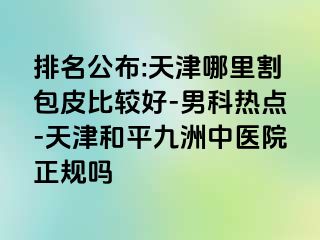 排名公布:天津哪里割包皮比较好-男科热点-天津和平九洲中医院正规吗